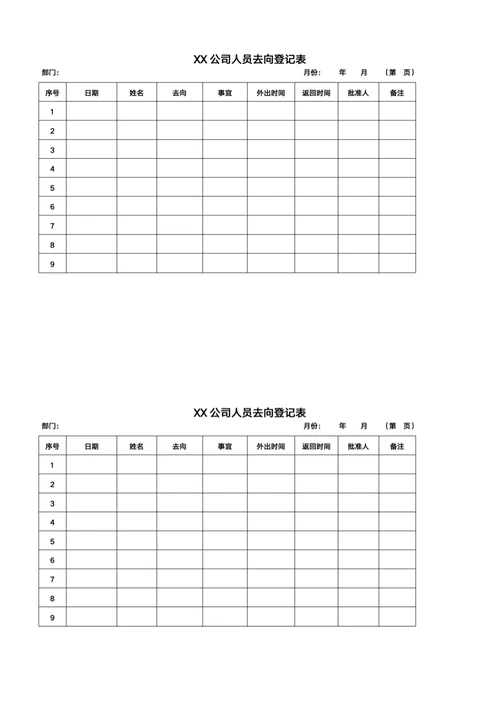 XX 公司人员去向登记表

部门：　　月份：　年　月　（第　页）

| 序号 | 日期 | 姓名 | 去向 | 事宜 | 外出时间 | 返回时间 | 批准人 | 备注 |
|---|---|---|---|---|---|---|---|---|
| 1 | | | | | | | | |
| 2 | | | | | | | | |
| 3 | | | | | | | | |
| 4 | | | | | | | | |
| 5 | | | | | | | | |
| 6 | | | | | | | | |
| 7 | | | | | | | | |
| 8 | | | | | | | | |
| 9 | | | | | | | | |

XX 公司人员去向登记表

部门：　　月份：　年　月　（第　页）

| 序号 | 日期 | 姓名 | 去向 | 事宜 | 外出时间 | 返回时间 | 批准人 | 备注 |
|---|---|---|---|---|---|---|---|---|
| 1 | | | | | | | | |
| 2 | | | | | | | | |
| 3 | | | | | | | | |
| 4 | | | | | | | | |
| 5 | | | | | | | | |
| 6 | | | | | | | | |
| 7 | | | | | | | | |
| 8 | | | | | | | | |
| 9 | | | | | | | | |